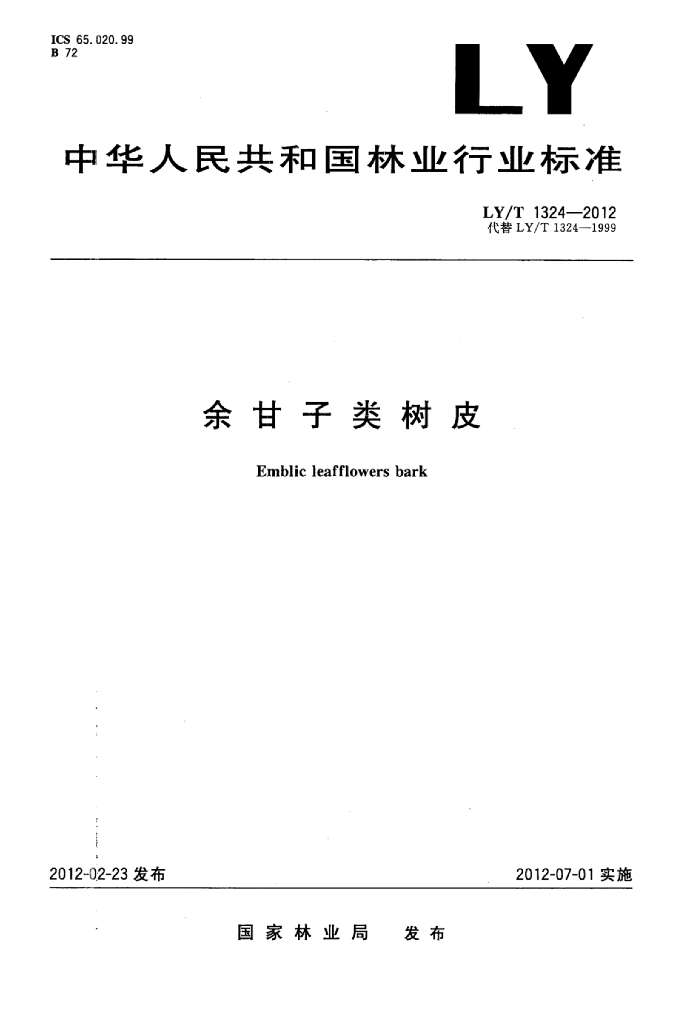 ICS 65.020.99
B 72

LY

中华人民共和国林业行业标准

LY/T 1324—2012
代替LY/T 1324—1999

余甘子类树皮

Emblic leafflowers bark

2012-02-23发布

2012-07-01实施

国家林业局 发布